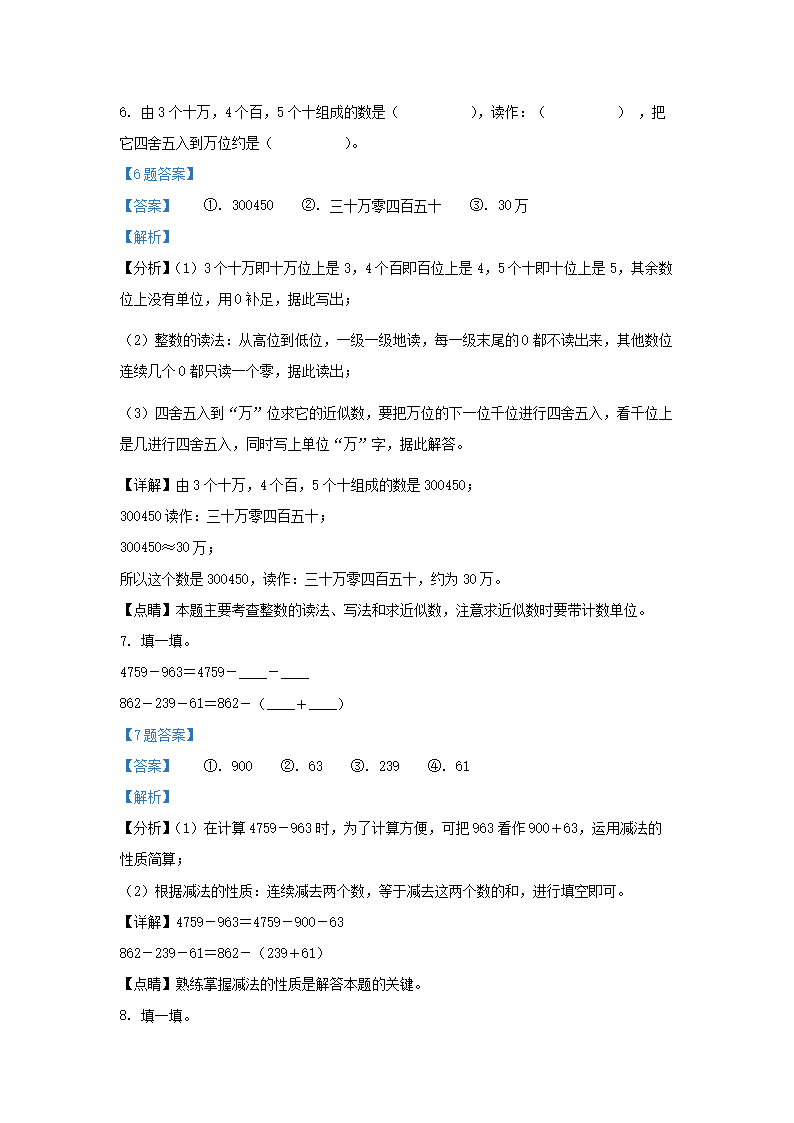 6. 由 3 个十万，4 个百，5 个十组成的数是（　　　　），读作：（　　　　），把它四舍五入到万位约是（　　　　）。

【6 题答案】

【答案】　①. 300450　②. 三十万零四百五十　③. 30 万

【解析】

【分析】（1）3 个十万即十万位上是 3，4 个百即百位上是 4，5 个十即十位上是 5，其余数位上没有单位，用 0 补足，据此写出；

（2）整数的读法：从高位到低位，一级一级地读，每一级末尾的 0 都不读出来，其他数位连续几个 0 都只读一个零，据此读出；

（3）四舍五入到“万”位求它的近似数，要把万位的下一位千位进行四舍五入，看千位上是几进行四舍五入，同时写上单位“万”字，据此解答。

【详解】由 3 个十万，4 个百，5 个十组成的数是 300450；

300450 读作：三十万零四百五十；

300450≈30 万；

所以这个数是 300450，读作：三十万零四百五十，约为 30 万。

【点睛】本题主要考查整数的读法、写法和求近似数，注意求近似数时要带计数单位。

7. 填一填。

4759－963＝4759－____－____

862－239－61＝862－（____＋____）

【7 题答案】

【答案】　①. 900　②. 63　③. 239　④. 61

【解析】

【分析】（1）在计算 4759－963 时，为了计算方便，可把 963 看作 900＋63，运用减法的性质简算；

（2）根据减法的性质：连续减去两个数，等于减去这两个数的和，进行填空即可。

【详解】4759－963＝4759－900－63

862－239－61＝862－（239＋61）

【点睛】熟练掌握减法的性质是解答本题的关键。

8. 填一填。